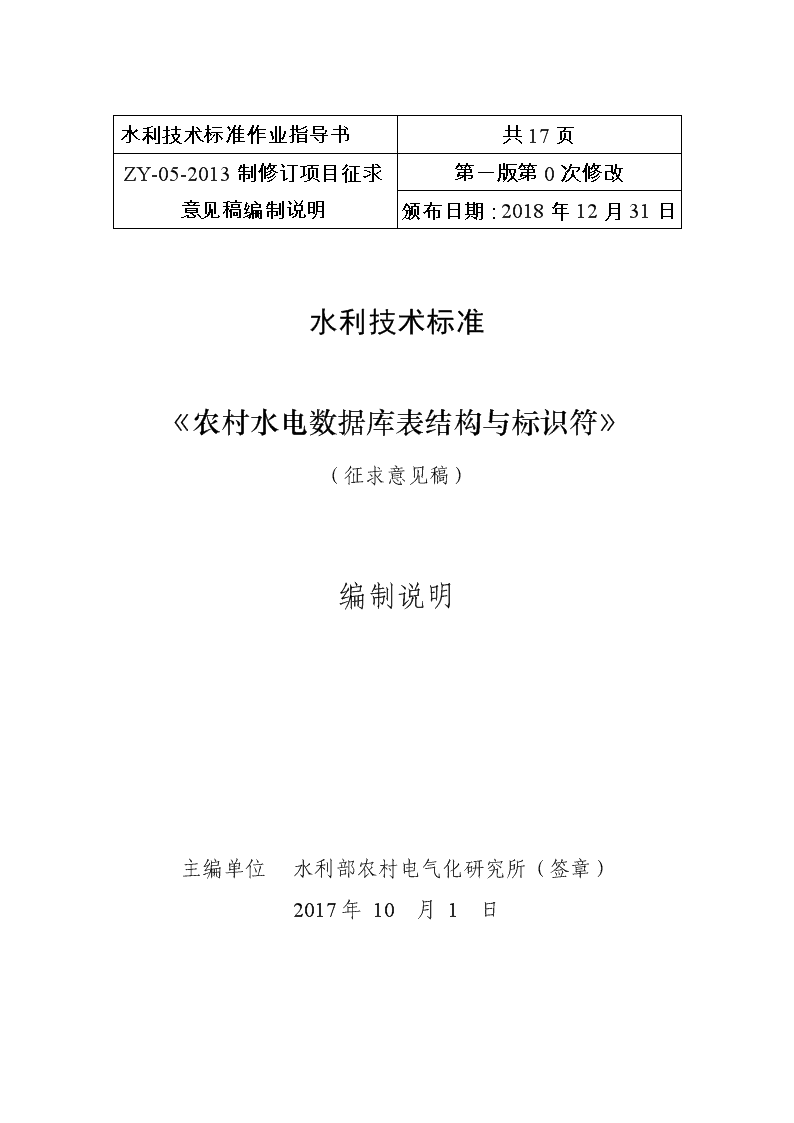 | 水利技术标准作业指导书 | 共 17 页 |
|---|---|
| ZY-05-2013 制修订项目征求意见稿编制说明 | 第一版第 0 次修改 |
| | 颁布日期：2018 年 12 月 31 日 |

水利技术标准

《农村水电数据库表结构与标识符》

（征求意见稿）

编制说明

主编单位　水利部农村电气化研究所（签章）

2017 年 10　月 1　日